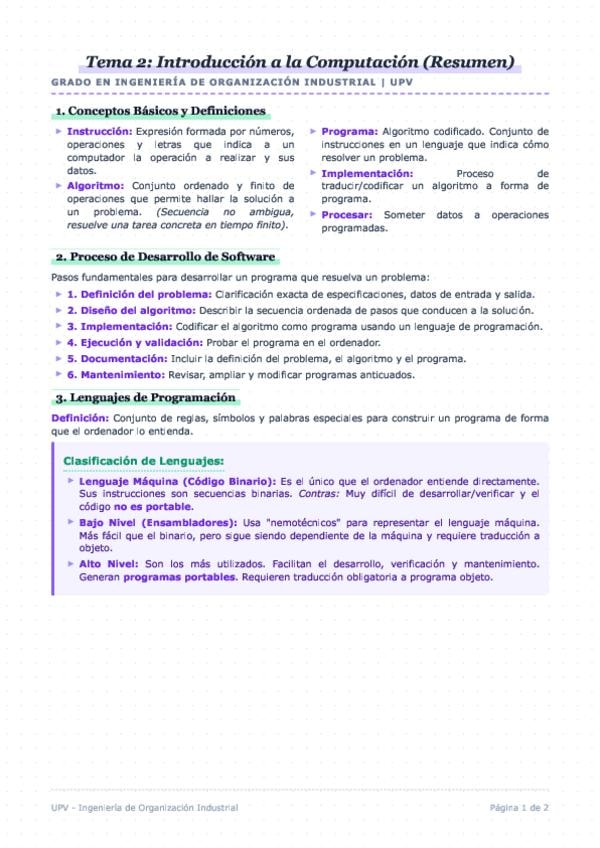 Tema 2: Introducción a la Computación (Resumen)

GRADO EN INGENIERÍA DE ORGANIZACIÓN INDUSTRIAL | UPV

1. Conceptos Básicos y Definiciones

▸ Instrucción: Expresión formada por números, operaciones y letras que indica a un computador la operación a realizar y sus datos.

▸ Algoritmo: Conjunto ordenado y finito de operaciones que permite hallar la solución a un problema. (Secuencia no ambigua, resuelve una tarea concreta en tiempo finito).

▸ Programa: Algoritmo codificado. Conjunto de instrucciones en un lenguaje que indica cómo resolver un problema.

▸ Implementación: Proceso de traducir/codificar un algoritmo a forma de programa.

▸ Procesar: Someter datos a operaciones programadas.

2. Proceso de Desarrollo de Software

Pasos fundamentales para desarrollar un programa que resuelva un problema:

▸ 1. Definición del problema: Clarificación exacta de especificaciones, datos de entrada y salida.
▸ 2. Diseño del algoritmo: Describir la secuencia ordenada de pasos que conducen a la solución.
▸ 3. Implementación: Codificar el algoritmo como programa usando un lenguaje de programación.
▸ 4. Ejecución y validación: Probar el programa en el ordenador.
▸ 5. Documentación: Incluir la definición del problema, el algoritmo y el programa.
▸ 6. Mantenimiento: Revisar, ampliar y modificar programas anticuados.

3. Lenguajes de Programación

Definición: Conjunto de reglas, símbolos y palabras especiales para construir un programa de forma que el ordenador lo entienda.

Clasificación de Lenguajes:

▸ Lenguaje Máquina (Código Binario): Es el único que el ordenador entiende directamente. Sus instrucciones son secuencias binarias. Contras: Muy difícil de desarrollar/verificar y el código no es portable.

▸ Bajo Nivel (Ensambladores): Usa "nemotécnicos" para representar el lenguaje máquina. Más fácil que el binario, pero sigue siendo dependiente de la máquina y requiere traducción a objeto.

▸ Alto Nivel: Son los más utilizados. Facilitan el desarrollo, verificación y mantenimiento. Generan programas portables. Requieren traducción obligatoria a programa objeto.

UPV - Ingeniería de Organización Industrial

Página 1 de 2